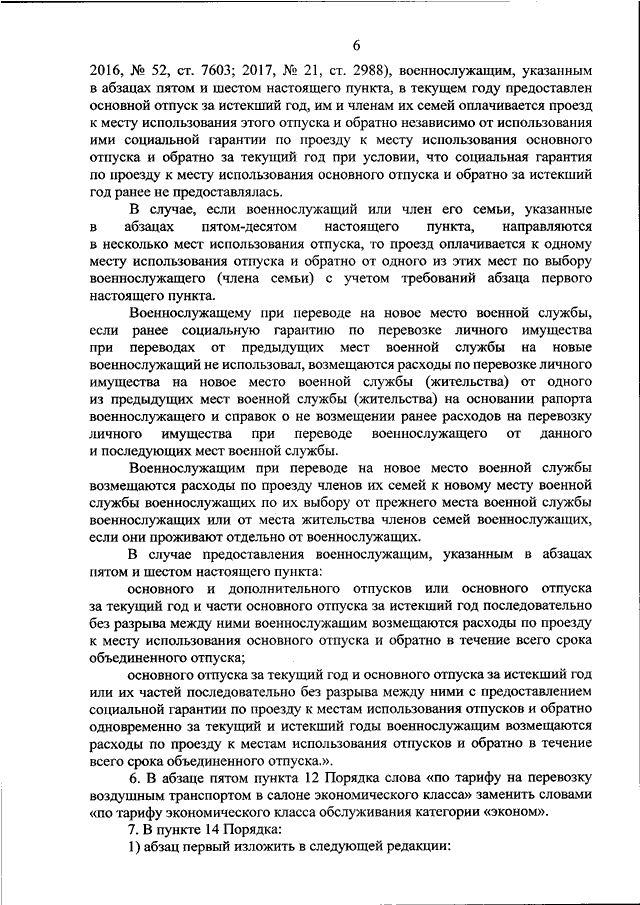 6

2016, № 52, ст. 7603; 2017, № 21, ст. 2988), военнослужащим, указанным в абзацах пятом и шестом настоящего пункта, в текущем году предоставлен основной отпуск за истекший год, им и членам их семей оплачивается проезд к месту использования этого отпуска и обратно независимо от использования ими социальной гарантии по проезду к месту использования основного отпуска и обратно за текущий год при условии, что социальная гарантия по проезду к месту использования основного отпуска и обратно за истекший год ранее не предоставлялась.

В случае, если военнослужащий или член его семьи, указанные в абзацах пятом-десятом настоящего пункта, направляются в несколько мест использования отпуска, то проезд оплачивается к одному месту использования отпуска и обратно от одного из этих мест по выбору военнослужащего (члена семьи) с учетом требований абзаца первого настоящего пункта.

Военнослужащему при переводе на новое место военной службы, если ранее социальную гарантию по перевозке личного имущества при переводах от предыдущих мест военной службы на новые военнослужащий не использовал, возмещаются расходы по перевозке личного имущества на новое место военной службы (жительства) от одного из предыдущих мест военной службы (жительства) на основании рапорта военнослужащего и справок о не возмещении ранее расходов на перевозку личного имущества при переводе военнослужащего от данного и последующих мест военной службы.

Военнослужащим при переводе на новое место военной службы возмещаются расходы по проезду членов их семей к новому месту военной службы военнослужащих по их выбору от прежнего места военной службы военнослужащих или от места жительства членов семей военнослужащих, если они проживают отдельно от военнослужащих.

В случае предоставления военнослужащим, указанным в абзацах пятом и шестом настоящего пункта:

основного и дополнительного отпусков или основного отпуска за текущий год и части основного отпуска за истекший год последовательно без разрыва между ними военнослужащим возмещаются расходы по проезду к месту использования основного отпуска и обратно в течение всего срока объединенного отпуска;

основного отпуска за текущий год и основного отпуска за истекший год или их частей последовательно без разрыва между ними с предоставлением социальной гарантии по проезду к местам использования отпусков и обратно одновременно за текущий и истекший годы военнослужащим возмещаются расходы по проезду к местам использования отпусков и обратно в течение всего срока объединенного отпуска.».

6. В абзаце пятом пункта 12 Порядка слова «по тарифу на перевозку воздушным транспортом в салоне экономического класса» заменить словами «по тарифу экономического класса обслуживания категории «эконом».

7. В пункте 14 Порядка:

1) абзац первый изложить в следующей редакции: